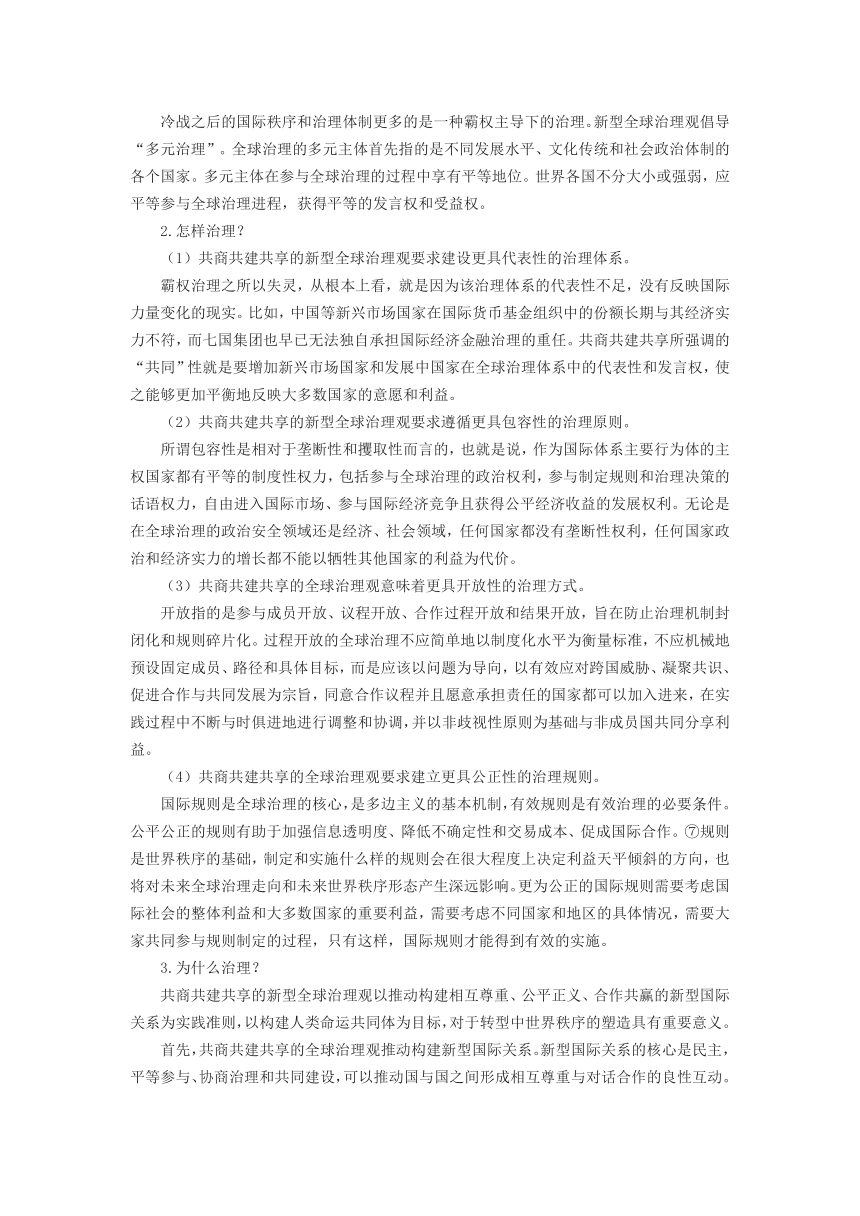 冷战之后的国际秩序和治理体制更多的是一种霸权主导下的治理。新型全球治理观倡导“多元治理”。全球治理的多元主体首先指的是不同发展水平、文化传统和社会政治体制的各个国家。多元主体在参与全球治理的过程中享有平等地位。世界各国不分大小或强弱，应平等参与全球治理进程，获得平等的发言权和受益权。

2.怎样治理？

（1）共商共建共享的新型全球治理观要求建设更具代表性的治理体系。

霸权治理之所以失灵，从根本上看，就是因为该治理体系的代表性不足，没有反映国际力量变化的现实。比如，中国等新兴市场国家在国际货币基金组织中的份额长期与其经济实力不符，而七国集团也早已无法独自承担国际经济金融治理的重任。共商共建共享所强调的“共同”性就是要增加新兴市场国家和发展中国家在全球治理体系中的代表性和发言权，使之能够更加平衡地反映大多数国家的意愿和利益。

（2）共商共建共享的新型全球治理观要求遵循更具包容性的治理原则。

所谓包容性是相对于垄断性和攫取性而言的，也就是说，作为国际体系主要行为体的主权国家都有平等的制度性权力，包括参与全球治理的政治权利，参与制定规则和治理决策的话语权力，自由进入国际市场、参与国际经济竞争且获得公平经济收益的发展权利。无论是在全球治理的政治安全领域还是经济、社会领域，任何国家都没有垄断性权利，任何国家政治和经济实力的增长都不能以牺牲其他国家的利益为代价。

（3）共商共建共享的全球治理观意味着更具开放性的治理方式。

开放指的是参与成员开放、议程开放、合作过程开放和结果开放，旨在防止治理机制封闭化和规则碎片化。过程开放的全球治理不应简单地以制度化水平为衡量标准，不应机械地预设固定成员、路径和具体目标，而是应该以问题为导向，以有效应对跨国威胁、凝聚共识、促进合作与共同发展为宗旨，同意合作议程并且愿意承担责任的国家都可以加入进来，在实践过程中不断与时俱进地进行调整和协调，并以非歧视性原则为基础与非成员国共同分享利益。

（4）共商共建共享的全球治理观要求建立更具公正性的治理规则。

国际规则是全球治理的核心，是多边主义的基本机制，有效规则是有效治理的必要条件。公平公正的规则有助于加强信息透明度、降低不确定性和交易成本、促成国际合作。⑦规则是世界秩序的基础，制定和实施什么样的规则会在很大程度上决定利益天平倾斜的方向，也将对未来全球治理走向和未来世界秩序形态产生深远影响。更为公正的国际规则需要考虑国际社会的整体利益和大多数国家的重要利益，需要考虑不同国家和地区的具体情况，需要大家共同参与规则制定的过程，只有这样，国际规则才能得到有效的实施。

3.为什么治理？

共商共建共享的新型全球治理观以推动构建相互尊重、公平正义、合作共赢的新型国际关系为实践准则，以构建人类命运共同体为目标，对于转型中世界秩序的塑造具有重要意义。

首先，共商共建共享的全球治理观推动构建新型国际关系。新型国际关系的核心是民主，平等参与、协商治理和共同建设，可以推动国与国之间形成相互尊重与对话合作的良性互动。